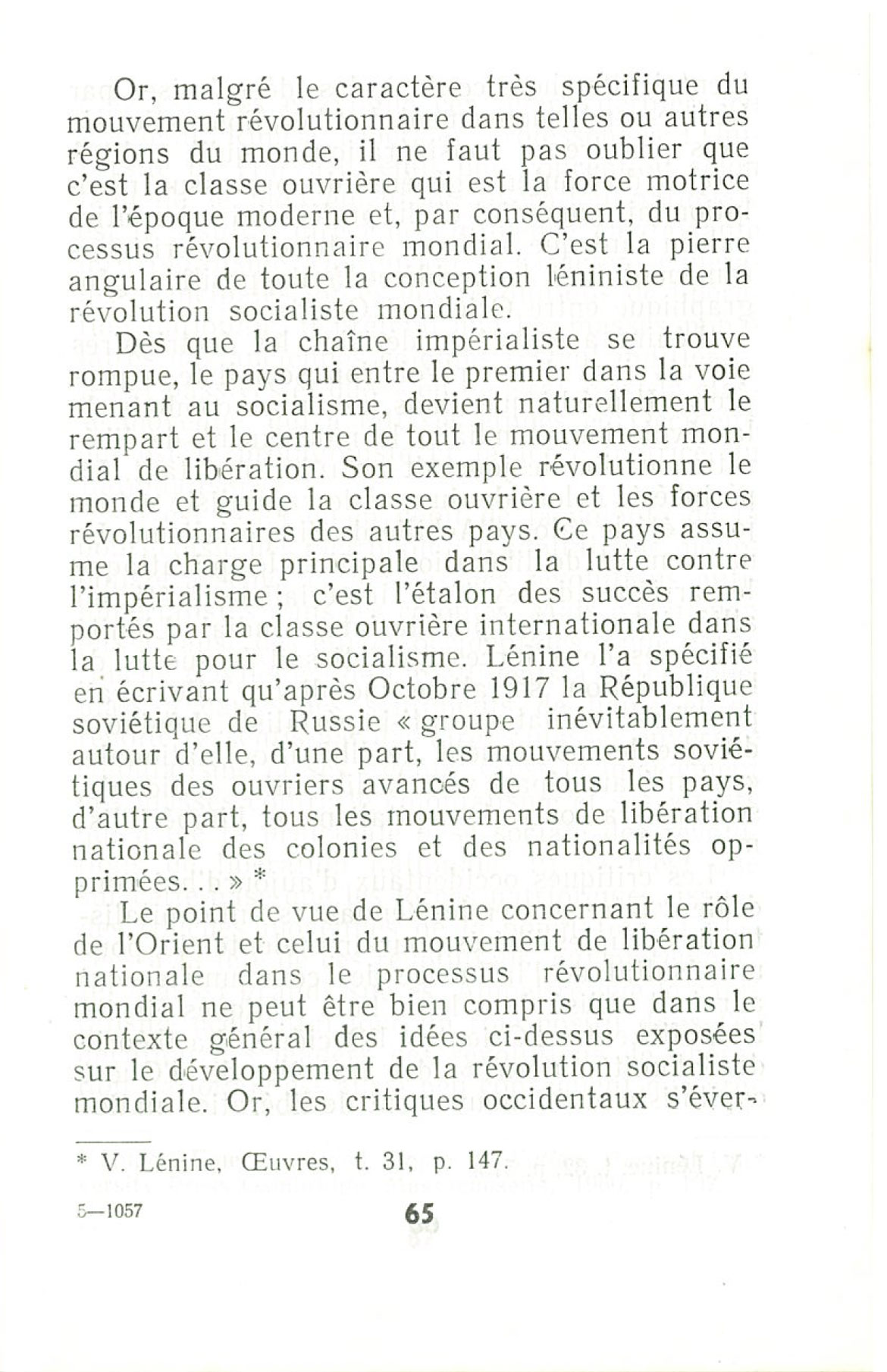 Or, malgré le caractère très spécifique du mouvement révolutionnaire dans telles ou autres régions du monde, il ne faut pas oublier que c'est la classe ouvrière qui est la force motrice de l'époque moderne et, par conséquent, du processus révolutionnaire mondial. C'est la pierre angulaire de toute la conception léniniste de la révolution socialiste mondiale.

Dès que la chaîne impérialiste se trouve rompue, le pays qui entre le premier dans la voie menant au socialisme, devient naturellement le rempart et le centre de tout le mouvement mondial de libération. Son exemple révolutionne le monde et guide la classe ouvrière et les forces révolutionnaires des autres pays. Ce pays assume la charge principale dans la lutte contre l'impérialisme ; c'est l'étalon des succès remportés par la classe ouvrière internationale dans la lutte pour le socialisme. Lénine l'a spécifié en écrivant qu'après Octobre 1917 la République soviétique de Russie « groupe inévitablement autour d'elle, d'une part, les mouvements soviétiques des ouvriers avancés de tous les pays, d'autre part, tous les mouvements de libération nationale des colonies et des nationalités opprimées. . . » *

Le point de vue de Lénine concernant le rôle de l'Orient et celui du mouvement de libération nationale dans le processus révolutionnaire mondial ne peut être bien compris que dans le contexte général des idées ci-dessus exposées sur le développement de la révolution socialiste mondiale. Or, les critiques occidentaux s'éver-

* V. Lénine, Œuvres, t. 31, p. 147.

5—1057

65